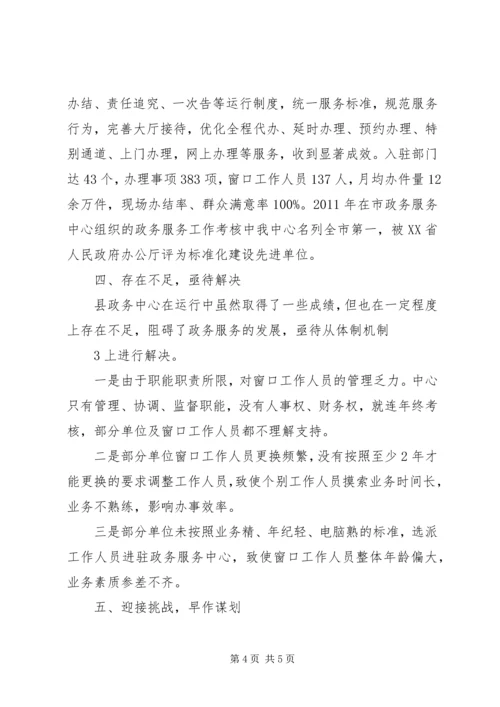 办结、责任追究、一次告等运行制度，统一服务标准，规范服务行为，完善大厅接待，优化全程代办、延时办理、预约办理、特别通道、上门办理，网上办理等服务，收到显著成效。入驻部门达43个，办理事项383项，窗口工作人员137人，月均办件量12余万件，现场办结率、群众满意率100%。2011年在市政务服务中心组织的政务服务工作考核中我中心名列全市第一，被XX省人民政府办公厅评为标准化建设先进单位。

四、存在不足，亟待解决

县政务中心在运行中虽然取得了一些成绩，但也在一定程度上存在不足，阻碍了政务服务的发展，亟待从体制机制

3上进行解决。

一是由于职能职责所限，对窗口工作人员的管理乏力。中心只有管理、协调、监督职能，没有人事权、财务权，就连年终考核，部分单位及窗口工作人员都不理解支持。

二是部分单位窗口工作人员更换频繁，没有按照至少2年才能更换的要求调整工作人员，致使个别工作人员摸索业务时间长，业务不熟练，影响办事效率。

三是部分单位未按照业务精、年纪轻、电脑熟的标准，选派工作人员进驻政务服务中心，致使窗口工作人员整体年龄偏大，业务素质参差不齐。

五、迎接挑战，早作谋划

第4页 共5页